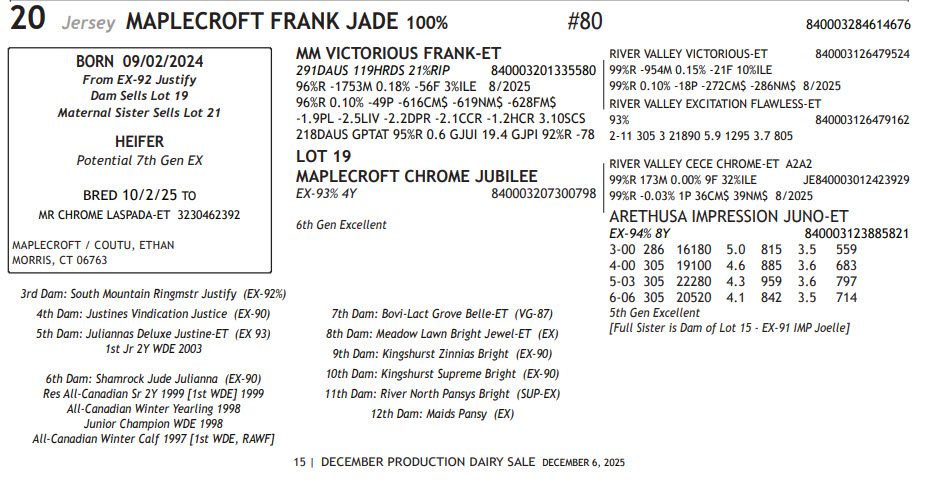 20 Jersey MAPLECROFT FRANK JADE 100% #80 840003284614676

BORN 09/02/2024
From EX-92 Justify
Dam Sells Lot 19
Maternal Sister Sells Lot 21

HEIFER
Potential 7th Gen EX

BRED 10/2/25 TO
MR CHROME LASPADA-ET 3230462392

MAPLECROFT / COUTU, ETHAN
MORRIS, CT 06763

MM VICTORIOUS FRANK-ET
291DAUS 119HRDS 21%RIP 840003201335580
96%R -1753M 0.18% -56F 3%ILE 8/2025
96%R 0.10% -49P -616CM$ -619NM$ -628FM$
-1.9PL -2.5LIV -2.2DPR -2.1CCR -1.2HCR 3.10SCS
218DAUS GPTAT 95%R 0.6 GJUI 19.4 GJPI 92%R -78

LOT 19
MAPLECROFT CHROME JUBILEE
EX-93% 4Y 840003207300798

6th Gen Excellent

RIVER VALLEY VICTORIOUS-ET 840003126479524
99%R -954M 0.15% -21F 10%ILE
99%R 0.10% -18P -272CM$ -286NM$ 8/2025
RIVER VALLEY EXCITATION FLAWLESS-ET
93% 840003126479162
2-11 305 3 21890 5.9 1295 3.7 805

RIVER VALLEY CECE CHROME-ET A2A2
99%R 173M 0.00% 9F 32%ILE JE840003012423929
99%R -0.03% 1P 36CM$ 39NM$ 8/2025
ARETHUSA IMPRESSION JUNO-ET
EX-94% 8Y 840003123885821
3-00 286 16180 5.0 815 3.5 559
4-00 305 19100 4.6 885 3.6 683
5-03 305 22280 4.3 959 3.6 797
6-06 305 20520 4.1 842 3.5 714
5th Gen Excellent
[Full Sister is Dam of Lot 15 - EX-91 IMP Joelle]

3rd Dam: South Mountain Ringmstr Justify (EX-92%)
4th Dam: Justines Vindication Justice (EX-90)
5th Dam: Juliannas Deluxe Justine-ET (EX 93)
1st Jr 2Y WDE 2003

6th Dam: Shamrock Jude Julianna (EX-90)
Res All-Canadian Sr 2Y 1999 [1st WDE] 1999
All-Canadian Winter Yearling 1998
Junior Champion WDE 1998
All-Canadian Winter Calf 1997 [1st WDE, RAWF]

7th Dam: Bovi-Lact Grove Belle-ET (VG-87)
8th Dam: Meadow Lawn Bright Jewel-ET (EX)
9th Dam: Kingshurst Zinnias Bright (EX-90)
10th Dam: Kingshurst Supreme Bright (EX-90)
11th Dam: River North Pansys Bright (SUP-EX)
12th Dam: Maids Pansy (EX)

15 | DECEMBER PRODUCTION DAIRY SALE DECEMBER 6, 2025